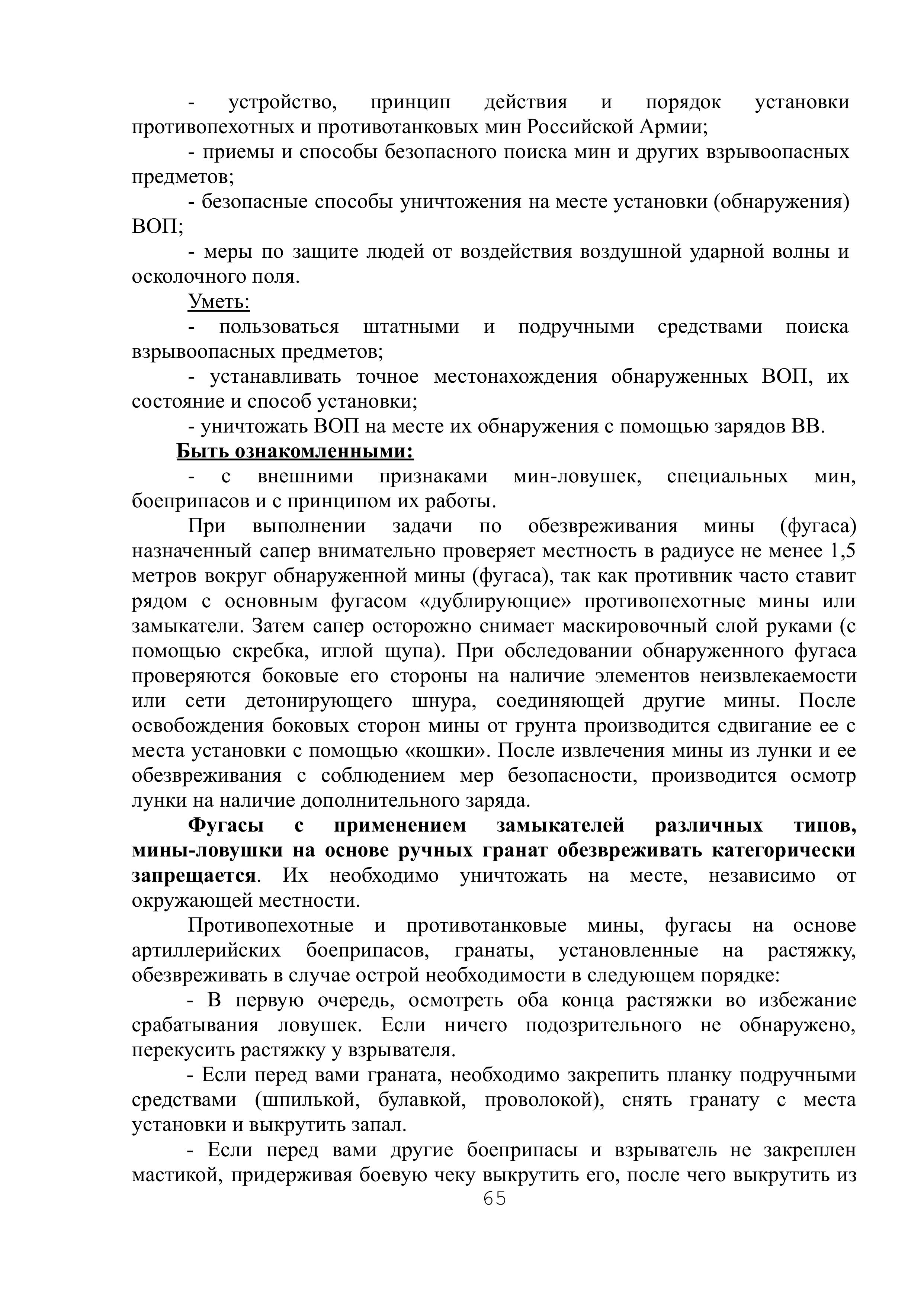 - устройство, принцип действия и порядок установки противопехотных и противотанковых мин Российской Армии;

- приемы и способы безопасного поиска мин и других взрывоопасных предметов;

- безопасные способы уничтожения на месте установки (обнаружения) ВОП;

- меры по защите людей от воздействия воздушной ударной волны и осколочного поля.

Уметь:

- пользоваться штатными и подручными средствами поиска взрывоопасных предметов;

- устанавливать точное местонахождения обнаруженных ВОП, их состояние и способ установки;

- уничтожать ВОП на месте их обнаружения с помощью зарядов ВВ.

Быть ознакомленными:

- с внешними признаками мин-ловушек, специальных мин, боеприпасов и с принципом их работы.

При выполнении задачи по обезвреживания мины (фугаса) назначенный сапер внимательно проверяет местность в радиусе не менее 1,5 метров вокруг обнаруженной мины (фугаса), так как противник часто ставит рядом с основным фугасом «дублирующие» противопехотные мины или замыкатели. Затем сапер осторожно снимает маскировочный слой руками (с помощью скребка, иглой щупа). При обследовании обнаруженного фугаса проверяются боковые его стороны на наличие элементов неизвлекаемости или сети детонирующего шнура, соединяющей другие мины. После освобождения боковых сторон мины от грунта производится сдвигание ее с места установки с помощью «кошки». После извлечения мины из лунки и ее обезвреживания с соблюдением мер безопасности, производится осмотр лунки на наличие дополнительного заряда.

Фугасы с применением замыкателей различных типов, мины-ловушки на основе ручных гранат обезвреживать категорически запрещается. Их необходимо уничтожать на месте, независимо от окружающей местности.

Противопехотные и противотанковые мины, фугасы на основе артиллерийских боеприпасов, гранаты, установленные на растяжку, обезвреживать в случае острой необходимости в следующем порядке:

- В первую очередь, осмотреть оба конца растяжки во избежание срабатывания ловушек. Если ничего подозрительного не обнаружено, перекусить растяжку у взрывателя.

- Если перед вами граната, необходимо закрепить планку подручными средствами (шпилькой, булавкой, проволокой), снять гранату с места установки и выкрутить запал.

- Если перед вами другие боеприпасы и взрыватель не закреплен мастикой, придерживая боевую чеку выкрутить его, после чего выкрутить из

65